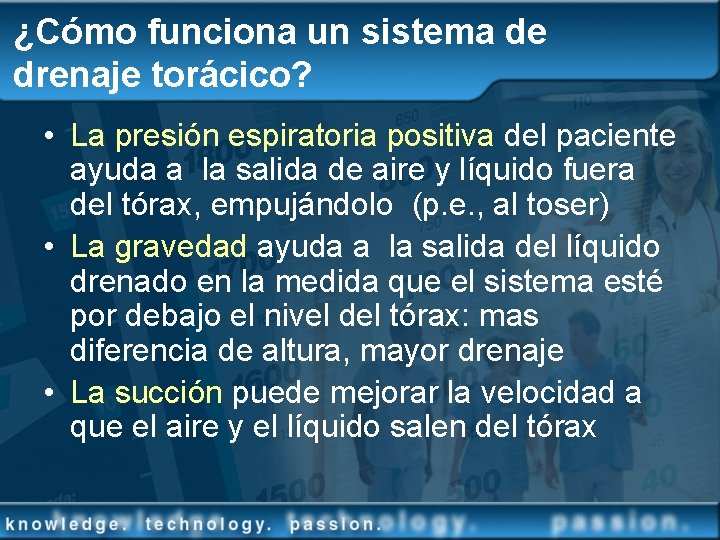 ¿Cómo funciona un sistema de drenaje torácico?

• La presión espiratoria positiva del paciente ayuda a la salida de aire y líquido fuera del tórax, empujándolo (p.e., al toser)
• La gravedad ayuda a la salida del líquido drenado en la medida que el sistema esté por debajo el nivel del tórax: mas diferencia de altura, mayor drenaje
• La succión puede mejorar la velocidad a que el aire y el líquido salen del tórax

knowledge. technology. passion.